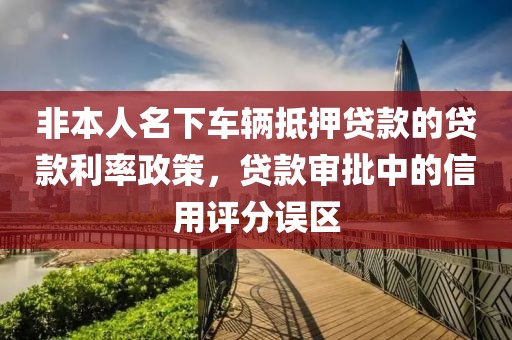 非本人名下车辆抵押贷款的贷款利率政策，贷款审批中的信用评分误区